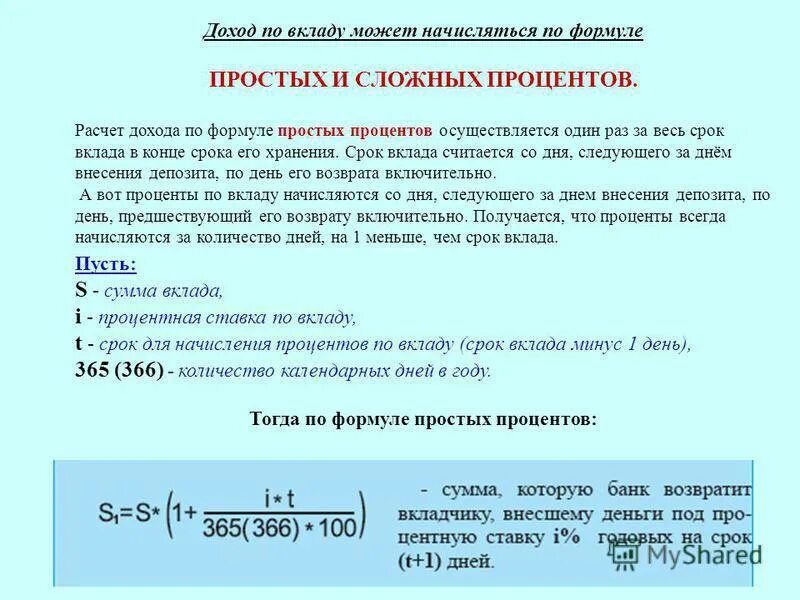 Доход по вкладу может начисляться по формуле

ПРОСТЫХ И СЛОЖНЫХ ПРОЦЕНТОВ.

Расчет дохода по формуле простых процентов осуществляется один раз за весь срок вклада в конце срока его хранения. Срок вклада считается со дня, следующего за днём внесения депозита, по день его возврата включительно.

А вот проценты по вкладу начисляются со дня, следующего за днем внесения депозита, по день, предшествующий его возврату включительно. Получается, что проценты всегда начисляются за количество дней, на 1 меньше, чем срок вклада.

Пусть:
S - сумма вклада,
i - процентная ставка по вкладу,
t - срок для начисления процентов по вкладу (срок вклада минус 1 день),
365 (366) - количество календарных дней в году.

Тогда по формуле простых процентов:

$S_1 = S * \left(1 + \frac{i * t}{365(366) * 100}\right)$ - сумма, которую банк возвратит вкладчику, внесшему деньги под процентную ставку i% годовых на срок (t+1) дней.

MyShared